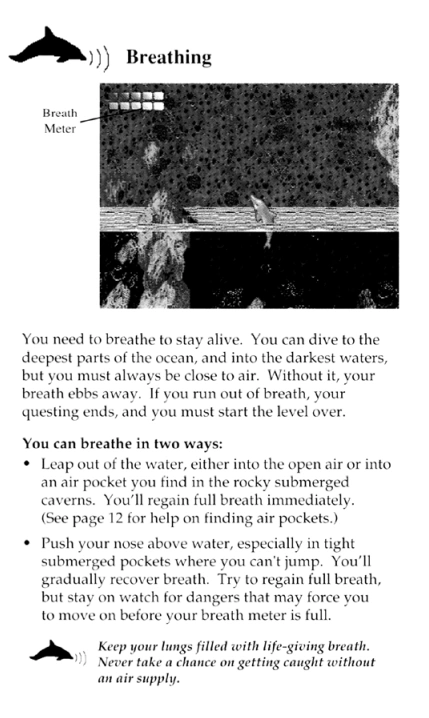 Breathing

Breath Meter

You need to breathe to stay alive. You can dive to the deepest parts of the ocean, and into the darkest waters, but you must always be close to air. Without it, your breath ebbs away. If you run out of breath, your questing ends, and you must start the level over.

You can breathe in two ways:

• Leap out of the water, either into the open air or into an air pocket you find in the rocky submerged caverns. You'll regain full breath immediately. (See page 12 for help on finding air pockets.)

• Push your nose above water, especially in tight submerged pockets where you can't jump. You'll gradually recover breath. Try to regain full breath, but stay on watch for dangers that may force you to move on before your breath meter is full.

Keep your lungs filled with life-giving breath. Never take a chance on getting caught without an air supply.